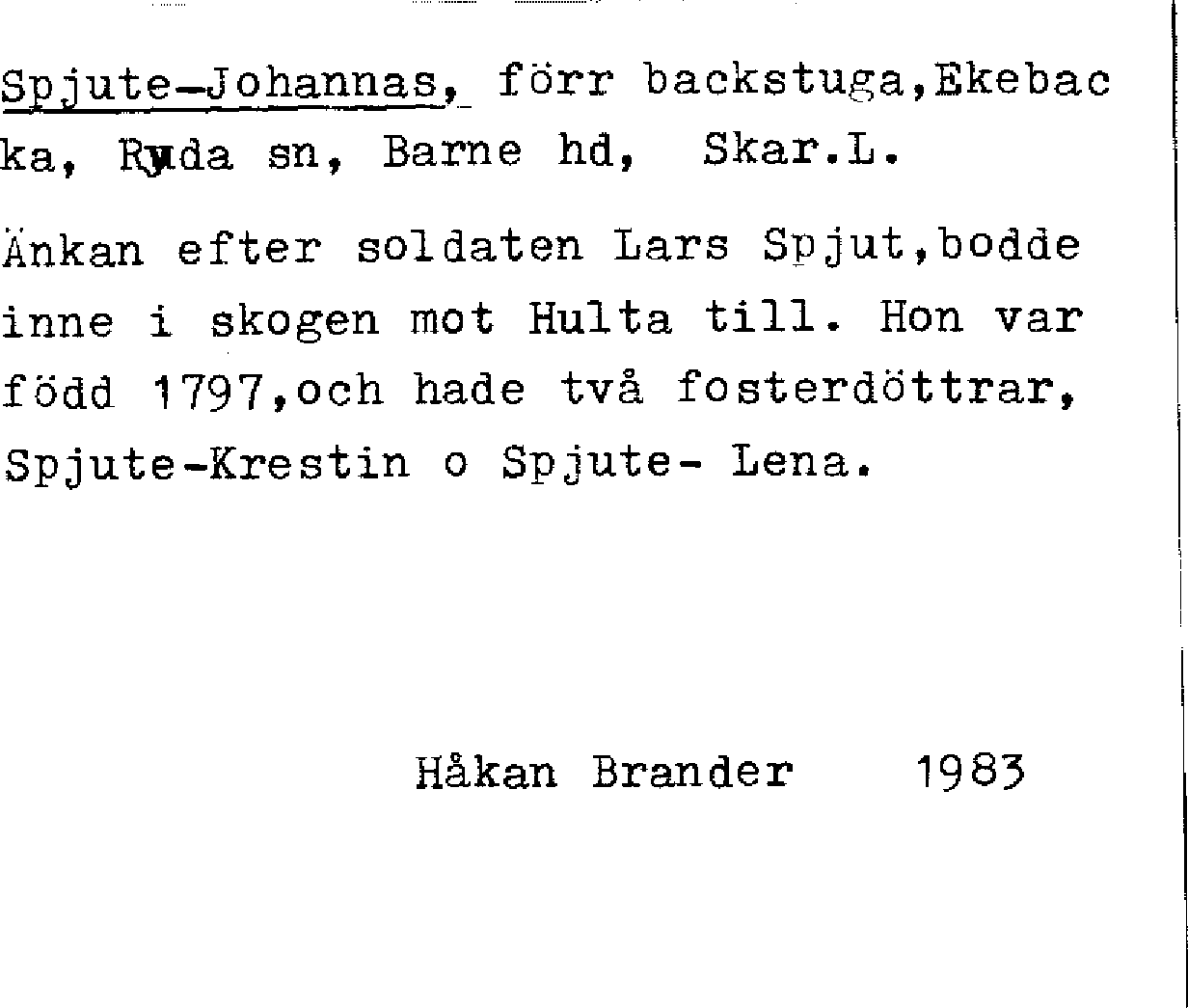 Spjute-Johannas, förr backstuga,Ekebacka, Ryda sn, Barne hd, Skar.L.

Änkan efter soldaten Lars Spjut,bodde inne i skogen mot Hulta till. Hon var född 1797,och hade två fosterdöttrar, Spjute-Krestin o Spjute- Lena.

Håkan Brander 1983